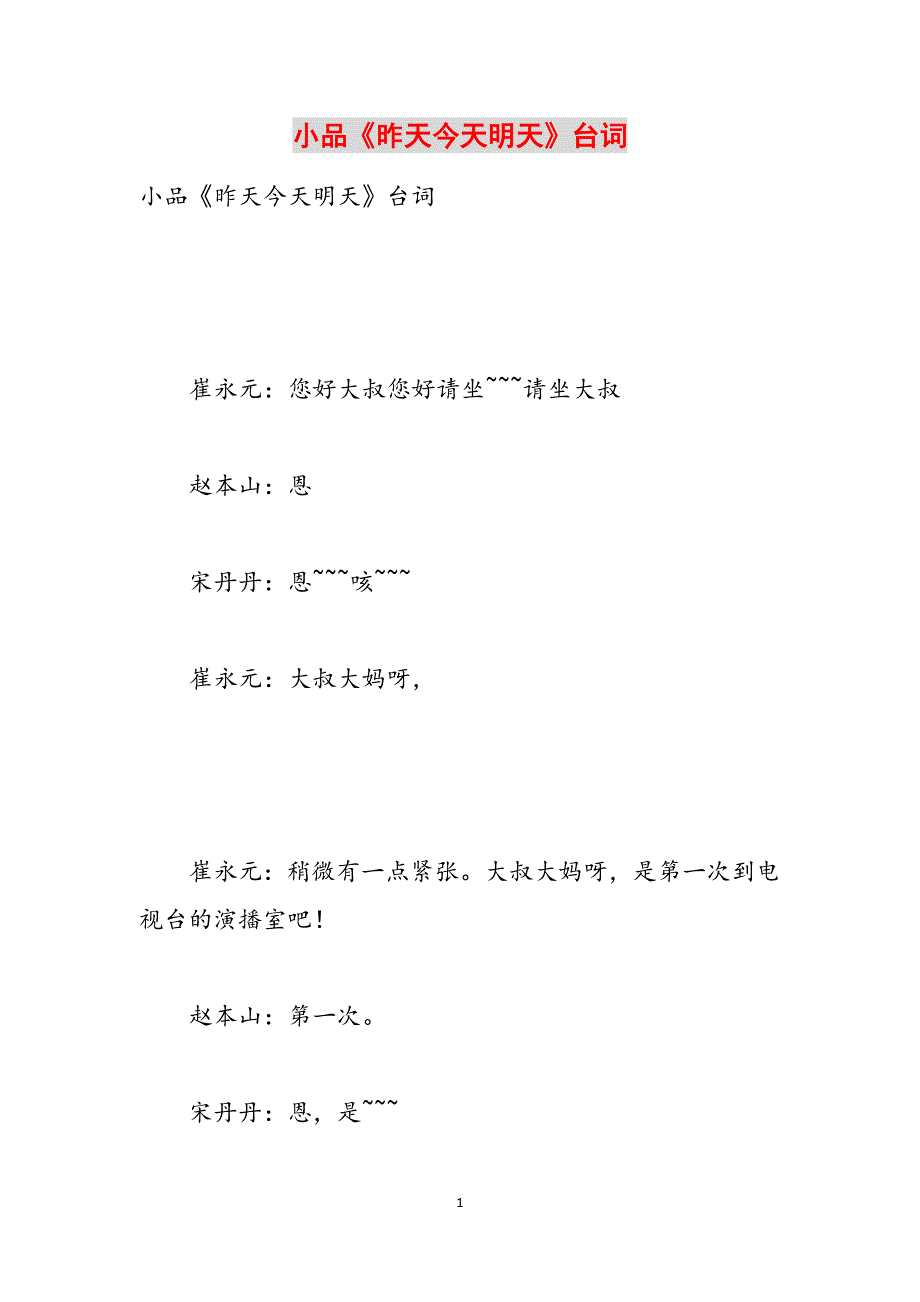 小品《昨天今天明天》台词

小品《昨天今天明天》台词

崔永元：您好大叔您好请坐~~~请坐大叔

赵本山：恩

宋丹丹：恩~~~咳~~~

崔永元：大叔大妈呀，

崔永元：稍微有一点紧张。大叔大妈呀，是第一次到电视台的演播室吧！

赵本山：第一次。

宋丹丹：恩，是~~~

1